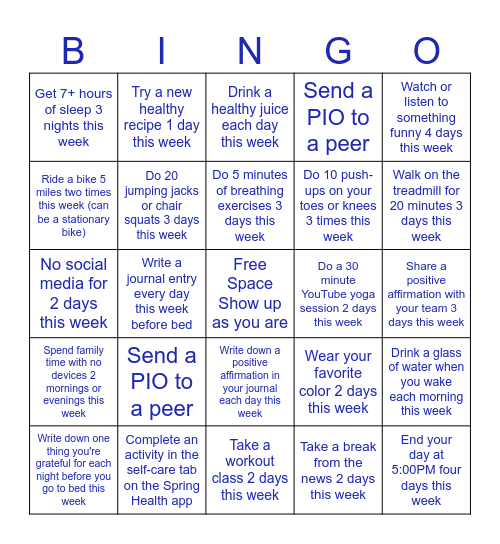 | B | I | N | G | O |
|---|---|---|---|---|
| Get 7+ hours of sleep 3 nights this week | Try a new healthy recipe 1 day this week | Drink a healthy juice each day this week | Send a PIO to a peer | Watch or listen to something funny 4 days this week |
| Ride a bike 5 miles two times this week (can be a stationary bike) | Do 20 jumping jacks or chair squats 3 days this week | Do 5 minutes of breathing exercises 3 days this week | Do 10 push-ups on your toes or knees 3 times this week | Walk on the treadmill for 20 minutes 3 days this week |
| No social media for 2 days this week | Write a journal entry every day this week before bed | Free Space Show up as you are | Do a 30 minute YouTube yoga session 2 days this week | Share a positive affirmation with your team 3 days this week |
| Spend family time with no devices 2 mornings or evenings this week | Send a PIO to a peer | Write down a positive affirmation in your journal each day this week | Wear your favorite color 2 days this week | Drink a glass of water when you wake each morning this week |
| Write down one thing you're grateful for each night before you go to bed this week | Complete an activity in the self-care tab on the Spring Health app | Take a workout class 2 days this week | Take a break from the news 2 days this week | End your day at 5:00PM four days this week |